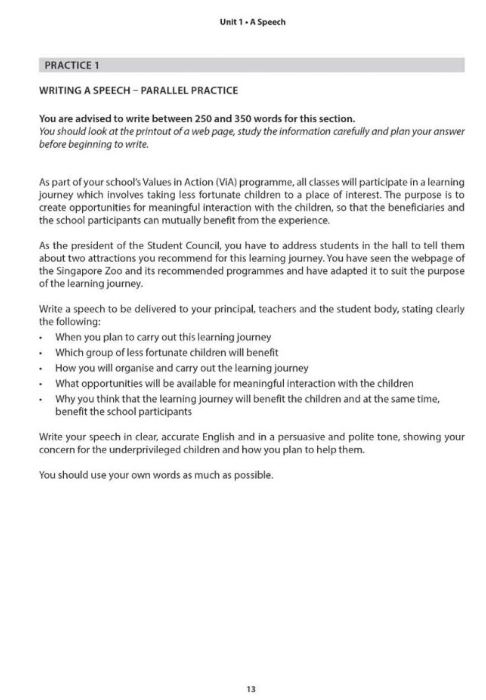 Unit 1 • A Speech

PRACTICE 1

WRITING A SPEECH – PARALLEL PRACTICE

You are advised to write between 250 and 350 words for this section.
You should look at the printout of a web page, study the information carefully and plan your answer before beginning to write.

As part of your school's Values in Action (ViA) programme, all classes will participate in a learning journey which involves taking less fortunate children to a place of interest. The purpose is to create opportunities for meaningful interaction with the children, so that the beneficiaries and the school participants can mutually benefit from the experience.

As the president of the Student Council, you have to address students in the hall to tell them about two attractions you recommend for this learning journey. You have seen the webpage of the Singapore Zoo and its recommended programmes and have adapted it to suit the purpose of the learning journey.

Write a speech to be delivered to your principal, teachers and the student body, stating clearly the following:
• When you plan to carry out this learning journey
• Which group of less fortunate children will benefit
• How you will organise and carry out the learning journey
• What opportunities will be available for meaningful interaction with the children
• Why you think that the learning journey will benefit the children and at the same time, benefit the school participants

Write your speech in clear, accurate English and in a persuasive and polite tone, showing your concern for the underprivileged children and how you plan to help them.

You should use your own words as much as possible.

13